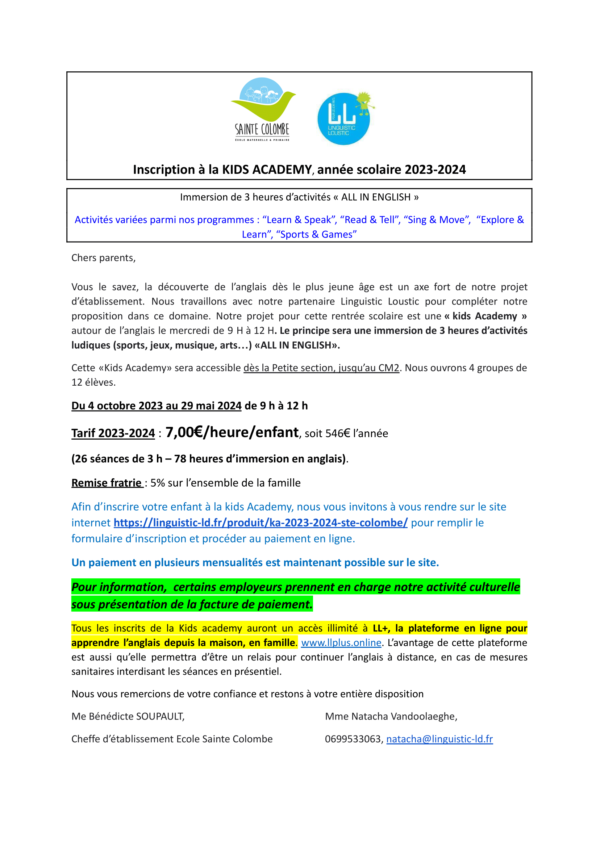 SAINTE COLOMBE
ECOLE MATERNELLE & PRIMAIRE

LL
LINGUISTIC LOUSTIC

Inscription à la KIDS ACADEMY, année scolaire 2023-2024

Immersion de 3 heures d'activités « ALL IN ENGLISH »

Activités variées parmi nos programmes : "Learn & Speak", "Read & Tell", "Sing & Move", "Explore & Learn", "Sports & Games"

Chers parents,

Vous le savez, la découverte de l'anglais dès le plus jeune âge est un axe fort de notre projet d'établissement. Nous travaillons avec notre partenaire Linguistic Loustic pour compléter notre proposition dans ce domaine. Notre projet pour cette rentrée scolaire est une « kids Academy » autour de l'anglais le mercredi de 9 H à 12 H. Le principe sera une immersion de 3 heures d'activités ludiques (sports, jeux, musique, arts…) «ALL IN ENGLISH».

Cette «Kids Academy» sera accessible dès la Petite section, jusqu'au CM2. Nous ouvrons 4 groupes de 12 élèves.

Du 4 octobre 2023 au 29 mai 2024 de 9 h à 12 h

Tarif 2023-2024 : 7,00€/heure/enfant, soit 546€ l'année

(26 séances de 3 h – 78 heures d'immersion en anglais).

Remise fratrie : 5% sur l'ensemble de la famille

Afin d'inscrire votre enfant à la kids Academy, nous vous invitons à vous rendre sur le site internet https://linguistic-ld.fr/produit/ka-2023-2024-ste-colombe/ pour remplir le formulaire d'inscription et procéder au paiement en ligne.

Un paiement en plusieurs mensualités est maintenant possible sur le site.

Pour information, certains employeurs prennent en charge notre activité culturelle sous présentation de la facture de paiement.

Tous les inscrits de la Kids academy auront un accès illimité à LL+, la plateforme en ligne pour apprendre l'anglais depuis la maison, en famille. www.llplus.online. L'avantage de cette plateforme est aussi qu'elle permettra d'être un relais pour continuer l'anglais à distance, en cas de mesures sanitaires interdisant les séances en présentiel.

Nous vous remercions de votre confiance et restons à votre entière disposition

Me Bénédicte SOUPAULT,

Cheffe d'établissement Ecole Sainte Colombe

Mme Natacha Vandoolaeghe,

0699533063, natacha@linguistic-ld.fr